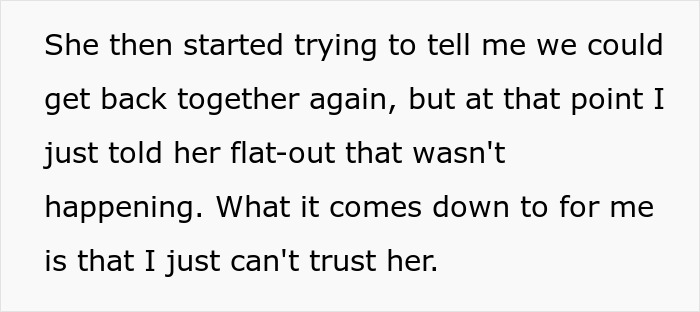 She then started trying to tell me we could get back together again, but at that point I just told her flat-out that wasn't happening. What it comes down to for me is that I just can't trust her.